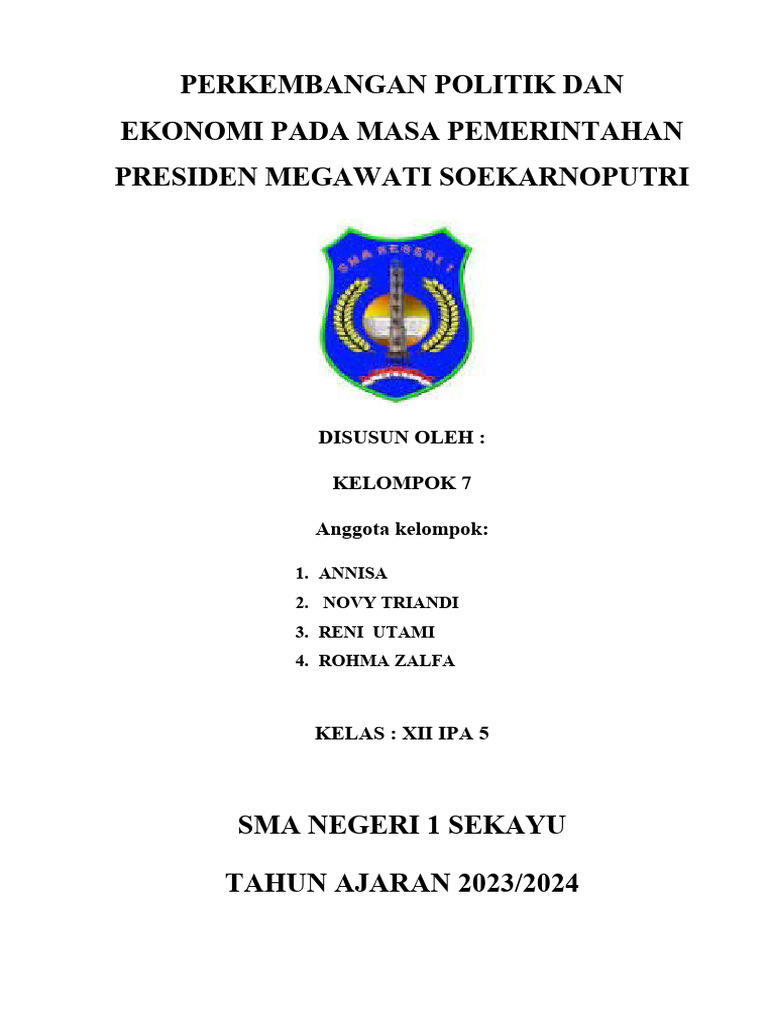 PERKEMBANGAN POLITIK DAN EKONOMI PADA MASA PEMERINTAHAN PRESIDEN MEGAWATI SOEKARNOPUTRI

SMA NEGERI 1

DISUSUN OLEH :

KELOMPOK 7

Anggota kelompok:

1. ANNISA
2. NOVY TRIANDI
3. RENI UTAMI
4. ROHMA ZALFA

KELAS : XII IPA 5

SMA NEGERI 1 SEKAYU

TAHUN AJARAN 2023/2024